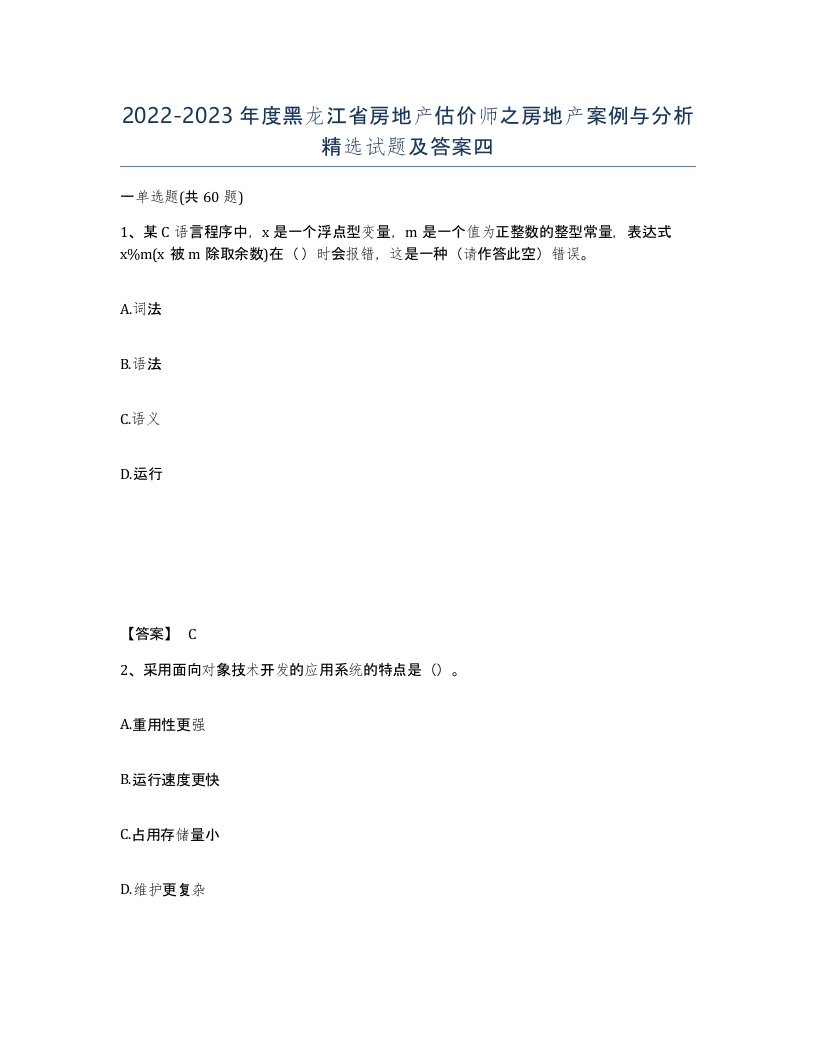 2022-2023年度黑龙江省房地产估价师之房地产案例与分析精选试题及答案四

一单选题(共60题)

1、某C语言程序中，x是一个浮点型变量，m是一个值为正整数的整型常量，表达式x%m(x被m除取余数)在（）时会报错，这是一种（请作答此空）错误。

A.词法

B.语法

C.语义

D.运行

【答案】 C

2、采用面向对象技术开发的应用系统的特点是（）。

A.重用性更强

B.运行速度更快

C.占用存储量小

D.维护更复杂